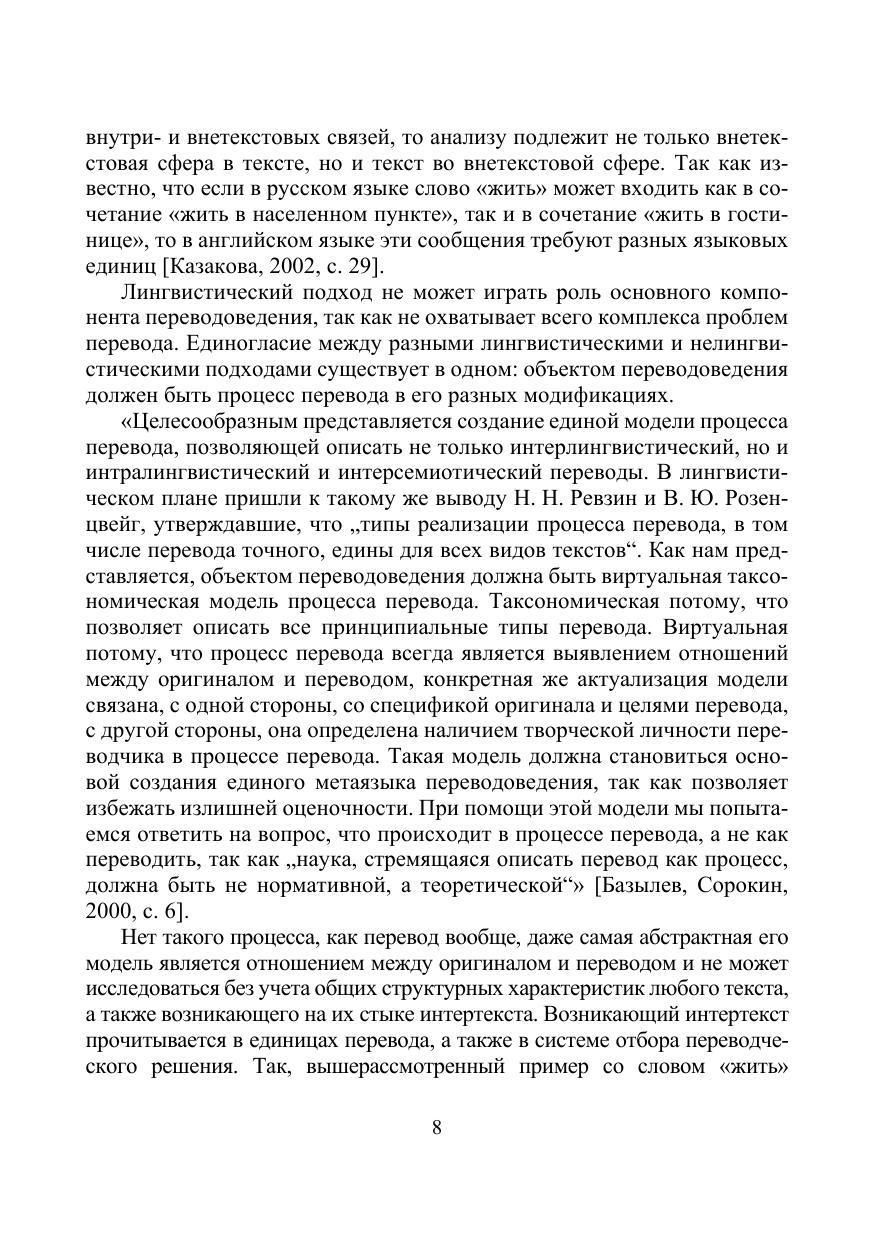 внутри- и внетекстовых связей, то анализу подлежит не только внетекстовая сфера в тексте, но и текст во внетекстовой сфере. Так как известно, что если в русском языке слово «жить» может входить как в сочетание «жить в населенном пункте», так и в сочетание «жить в гостинице», то в английском языке эти сообщения требуют разных языковых единиц [Казакова, 2002, с. 29].

Лингвистический подход не может играть роль основного компонента переводоведения, так как не охватывает всего комплекса проблем перевода. Единогласие между разными лингвистическими и нелингвистическими подходами существует в одном: объектом переводоведения должен быть процесс перевода в его разных модификациях.

«Целесообразным представляется создание единой модели процесса перевода, позволяющей описать не только интерлингвистический, но и интралингвистический и интерсемиотический переводы. В лингвистическом плане пришли к такому же выводу Н. Н. Ревзин и В. Ю. Розенцвейг, утверждавшие, что „типы реализации процесса перевода, в том числе перевода точного, едины для всех видов текстов“. Как нам представляется, объектом переводоведения должна быть виртуальная таксономическая модель процесса перевода. Таксономическая потому, что позволяет описать все принципиальные типы перевода. Виртуальная потому, что процесс перевода всегда является выявлением отношений между оригиналом и переводом, конкретная же актуализация модели связана, с одной стороны, со спецификой оригинала и целями перевода, с другой стороны, она определена наличием творческой личности переводчика в процессе перевода. Такая модель должна становиться основой создания единого метаязыка переводоведения, так как позволяет избежать излишней оценочности. При помощи этой модели мы попытаемся ответить на вопрос, что происходит в процессе перевода, а не как переводить, так как „наука, стремящаяся описать перевод как процесс, должна быть не нормативной, а теоретической“» [Базылев, Сорокин, 2000, с. 6].

Нет такого процесса, как перевод вообще, даже самая абстрактная его модель является отношением между оригиналом и переводом и не может исследоваться без учета общих структурных характеристик любого текста, а также возникающего на их стыке интертекста. Возникающий интертекст прочитывается в единицах перевода, а также в системе отбора переводческого решения. Так, вышерассмотренный пример со словом «жить»

8